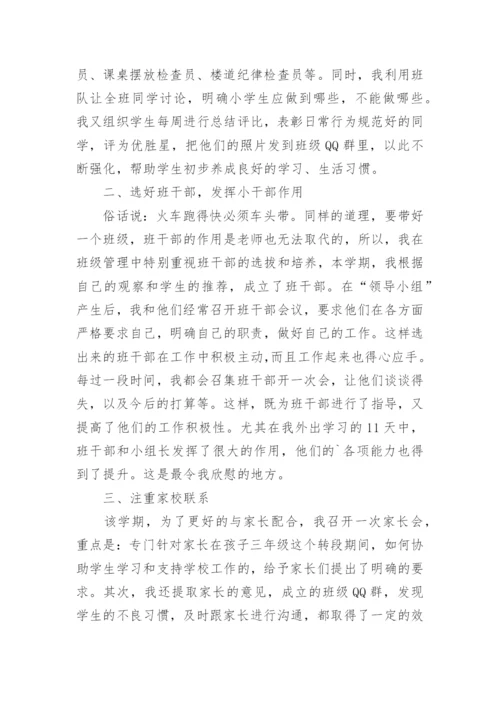 员、课桌摆放检查员、楼道纪律检查员等。同时，我利用班队让全班同学讨论，明确小学生应做到哪些，不能做哪些。我又组织学生每周进行总结评比，表彰日常行为规范好的同学，评为优胜星，把他们的照片发到班级QQ群里，以此不断强化，帮助学生初步养成良好的学习、生活习惯。

二、选好班干部，发挥小干部作用

俗话说：火车跑得快必须车头带。同样的道理，要带好一个班级，班干部的作用是老师也无法取代的，所以，我在班级管理中特别重视班干部的选拔和培养，本学期，我根据自己的观察和学生的推荐，成立了班干部。在“领导小组”产生后，我和他们经常召开班干部会议，要求他们在各方面严格要求自己，明确自己的职责，做好自己的工作。这样选出来的班干部在工作中积极主动，而且工作起来也得心应手。每过一段时间，我都会召集班干部开一次会，让他们谈谈得失，以及今后的打算等。这样，既为班干部进行了指导，又提高了他们的工作积极性。尤其在我外出学习的11天中，班干部和小组长发挥了很大的作用，他们的`各项能力也得到了提升。这是最令我欣慰的地方。

三、注重家校联系

该学期，为了更好的与家长配合，我召开一次家长会，重点是：专门针对家长在孩子三年级这个转段期间，如何协助学生学习和支持学校工作的，给予家长们提出了明确的要求。其次，我还提取家长的意见，成立的班级QQ群，发现学生的不良习惯，及时跟家长进行沟通，都取得了一定的效